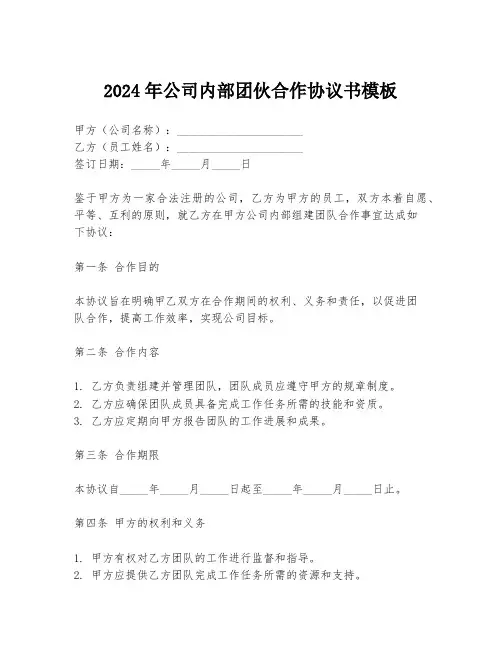 2024年公司内部团伙合作协议书模板

甲方（公司名称）：______________________
乙方（员工姓名）：______________________
签订日期：_____年_____月_____日

鉴于甲方为一家合法注册的公司，乙方为甲方的员工，双方本着自愿、平等、互利的原则，就乙方在甲方公司内部组建团队合作事宜达成如下协议：

第一条 合作目的

本协议旨在明确甲乙双方在合作期间的权利、义务和责任，以促进团队合作，提高工作效率，实现公司目标。

第二条 合作内容

1. 乙方负责组建并管理团队，团队成员应遵守甲方的规章制度。
2. 乙方应确保团队成员具备完成工作任务所需的技能和资质。
3. 乙方应定期向甲方报告团队的工作进展和成果。

第三条 合作期限

本协议自_____年_____月_____日起至_____年_____月_____日止。

第四条 甲方的权利和义务

1. 甲方有权对乙方团队的工作进行监督和指导。
2. 甲方应提供乙方团队完成工作任务所需的资源和支持。